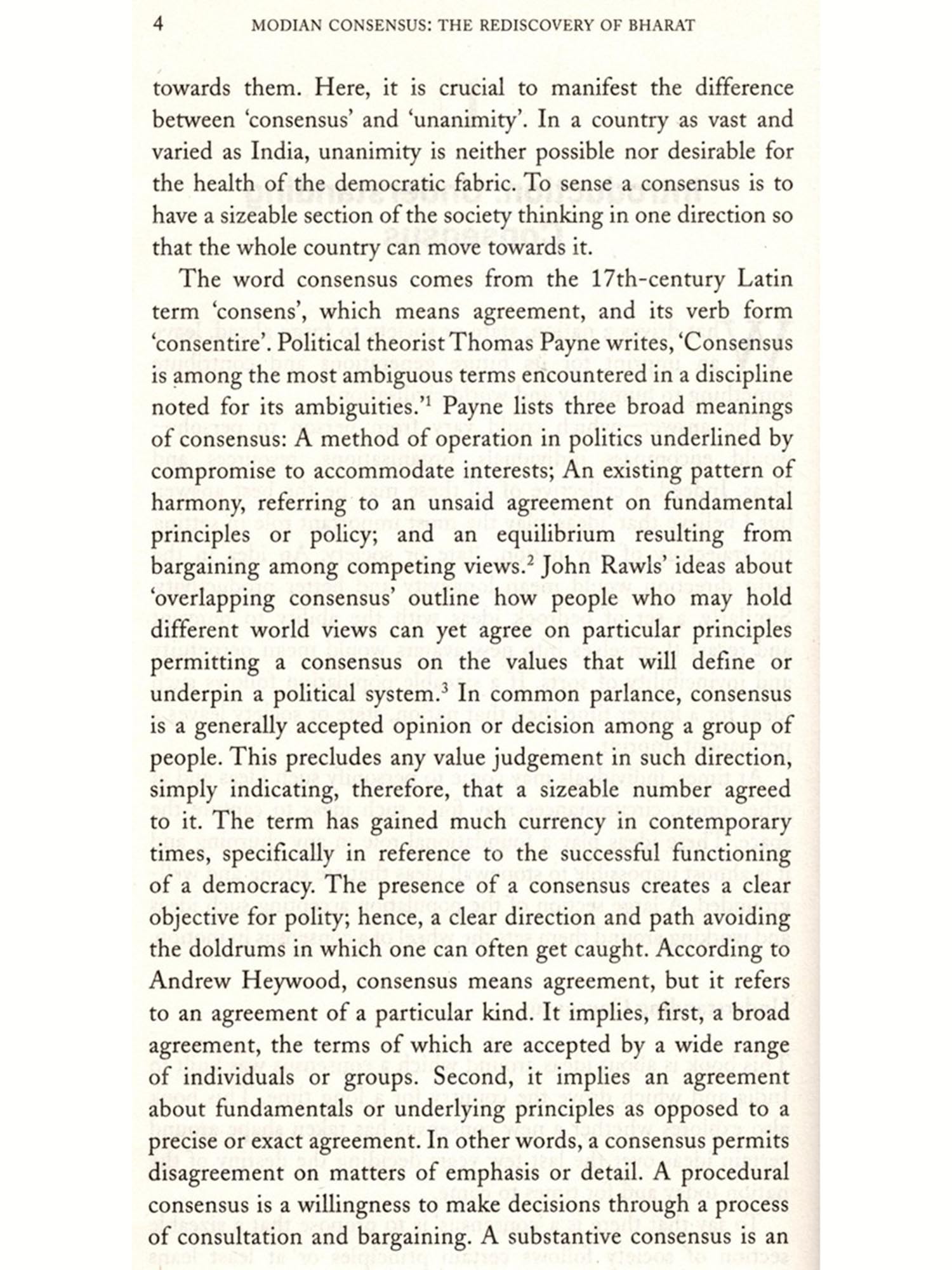 4 MODIAN CONSENSUS: THE REDISCOVERY OF BHARAT

towards them. Here, it is crucial to manifest the difference between 'consensus' and 'unanimity'. In a country as vast and varied as India, unanimity is neither possible nor desirable for the health of the democratic fabric. To sense a consensus is to have a sizeable section of the society thinking in one direction so that the whole country can move towards it.

The word consensus comes from the 17th-century Latin term 'consens', which means agreement, and its verb form 'consentire'. Political theorist Thomas Payne writes, 'Consensus is among the most ambiguous terms encountered in a discipline noted for its ambiguities.'$^1$ Payne lists three broad meanings of consensus: A method of operation in politics underlined by compromise to accommodate interests; An existing pattern of harmony, referring to an unsaid agreement on fundamental principles or policy; and an equilibrium resulting from bargaining among competing views.$^2$ John Rawls' ideas about 'overlapping consensus' outline how people who may hold different world views can yet agree on particular principles permitting a consensus on the values that will define or underpin a political system.$^3$ In common parlance, consensus is a generally accepted opinion or decision among a group of people. This precludes any value judgement in such direction, simply indicating, therefore, that a sizeable number agreed to it. The term has gained much currency in contemporary times, specifically in reference to the successful functioning of a democracy. The presence of a consensus creates a clear objective for polity; hence, a clear direction and path avoiding the doldrums in which one can often get caught. According to Andrew Heywood, consensus means agreement, but it refers to an agreement of a particular kind. It implies, first, a broad agreement, the terms of which are accepted by a wide range of individuals or groups. Second, it implies an agreement about fundamentals or underlying principles as opposed to a precise or exact agreement. In other words, a consensus permits disagreement on matters of emphasis or detail. A procedural consensus is a willingness to make decisions through a process of consultation and bargaining. A substantive consensus is an